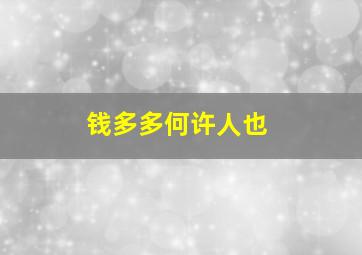 钱多多何许人也